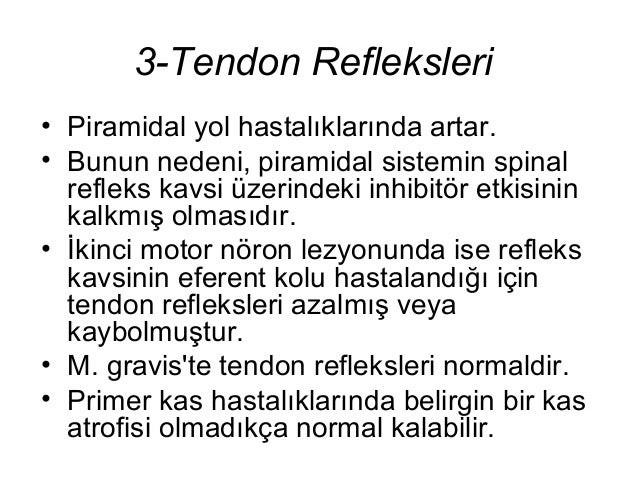 3-Tendon Refleksleri

• Piramidal yol hastalıklarında artar.
• Bunun nedeni, piramidal sistemin spinal refleks kavsi üzerindeki inhibitör etkisinin kalkmış olmasıdır.
• İkinci motor nöron lezyonunda ise refleks kavsinin eferent kolu hastalandığı için tendon refleksleri azalmış veya kaybolmuştur.
• M. gravis'te tendon refleksleri normaldir.
• Primer kas hastalıklarında belirgin bir kas atrofisi olmadıkça normal kalabilir.